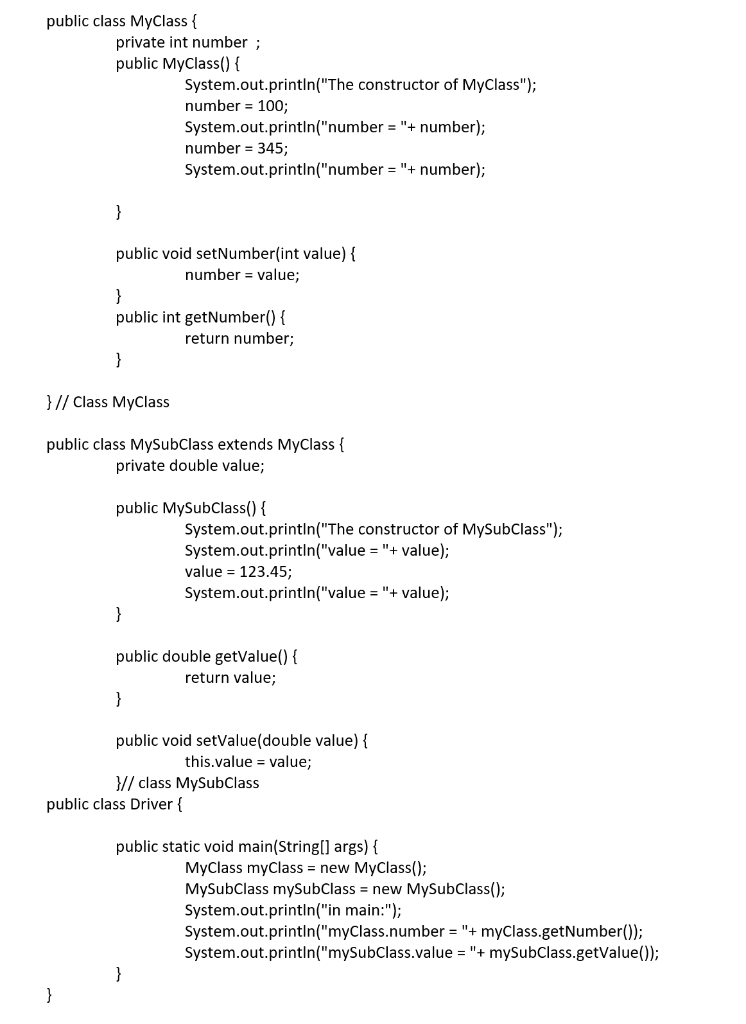 public class MyClass {
private int number ;
public MyClass() {
System.out.println("The constructor of MyClass");
number = 100;
System.out.println("number = "+ number);
number = 345;
System.out.println("number = "+ number);

}

public void setNumber(int value) {
number = value;
}
public int getNumber() {
return number;
}

} // Class MyClass

public class MySubClass extends MyClass {
private double value;

public MySubClass() {
System.out.println("The constructor of MySubClass");
System.out.println("value = "+ value);
value = 123.45;
System.out.println("value = "+ value);
}

public double getValue() {
return value;
}

public void setValue(double value) {
this.value = value;
}// class MySubClass
public class Driver {

public static void main(String[] args) {
MyClass myClass = new MyClass();
MySubClass mySubClass = new MySubClass();
System.out.println("in main:");
System.out.println("myClass.number = "+ myClass.getNumber());
System.out.println("mySubClass.value = "+ mySubClass.getValue());
}
}